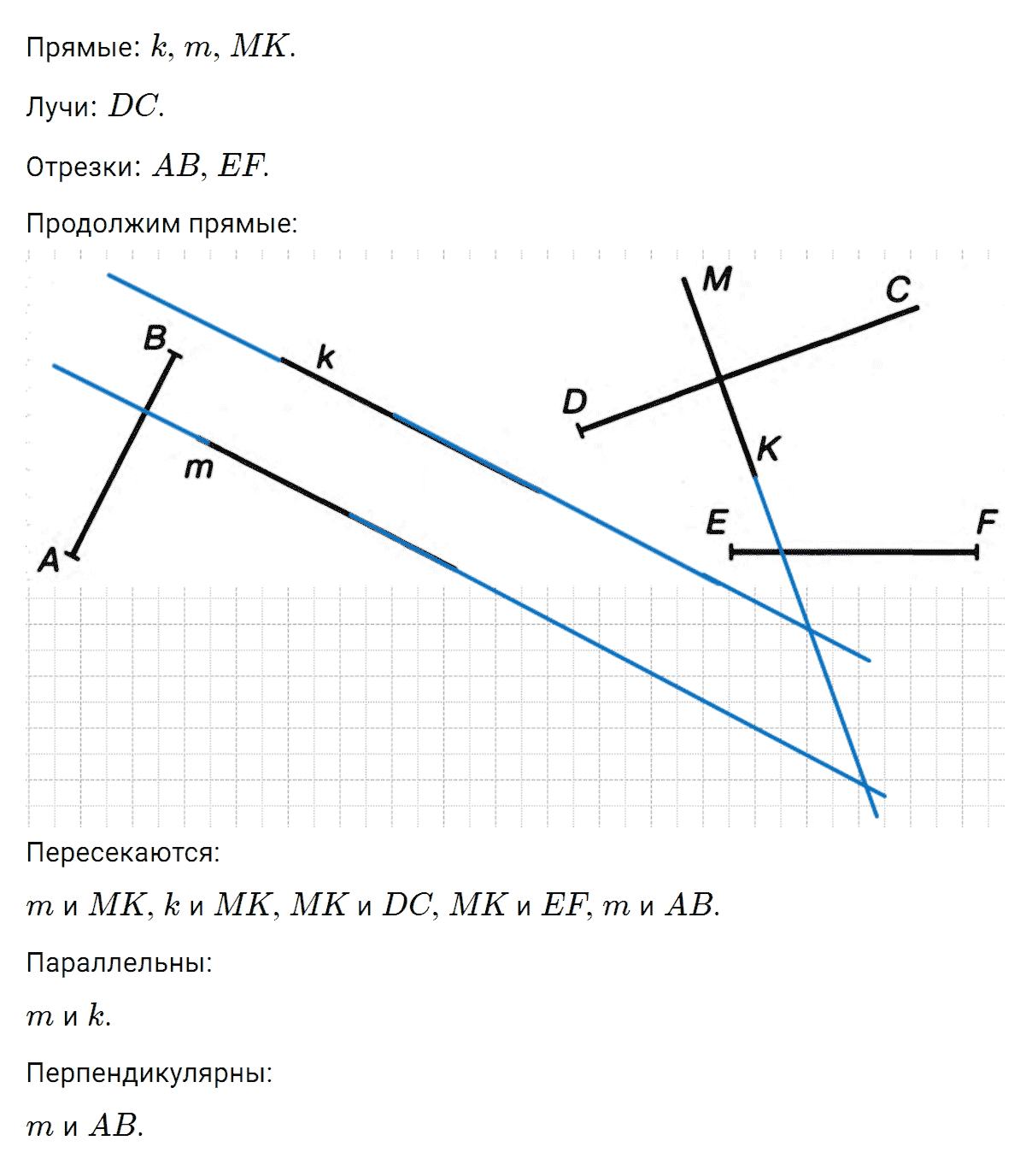 Прямые: $k$, $m$, $MK$.

Лучи: $DC$.

Отрезки: $AB$, $EF$.

Продолжим прямые:

M
C
B
k
D
K
m
E
F
A

Пересекаются:

$m$ и $MK$, $k$ и $MK$, $MK$ и $DC$, $MK$ и $EF$, $m$ и $AB$.

Параллельны:

$m$ и $k$.

Перпендикулярны:

$m$ и $AB$.